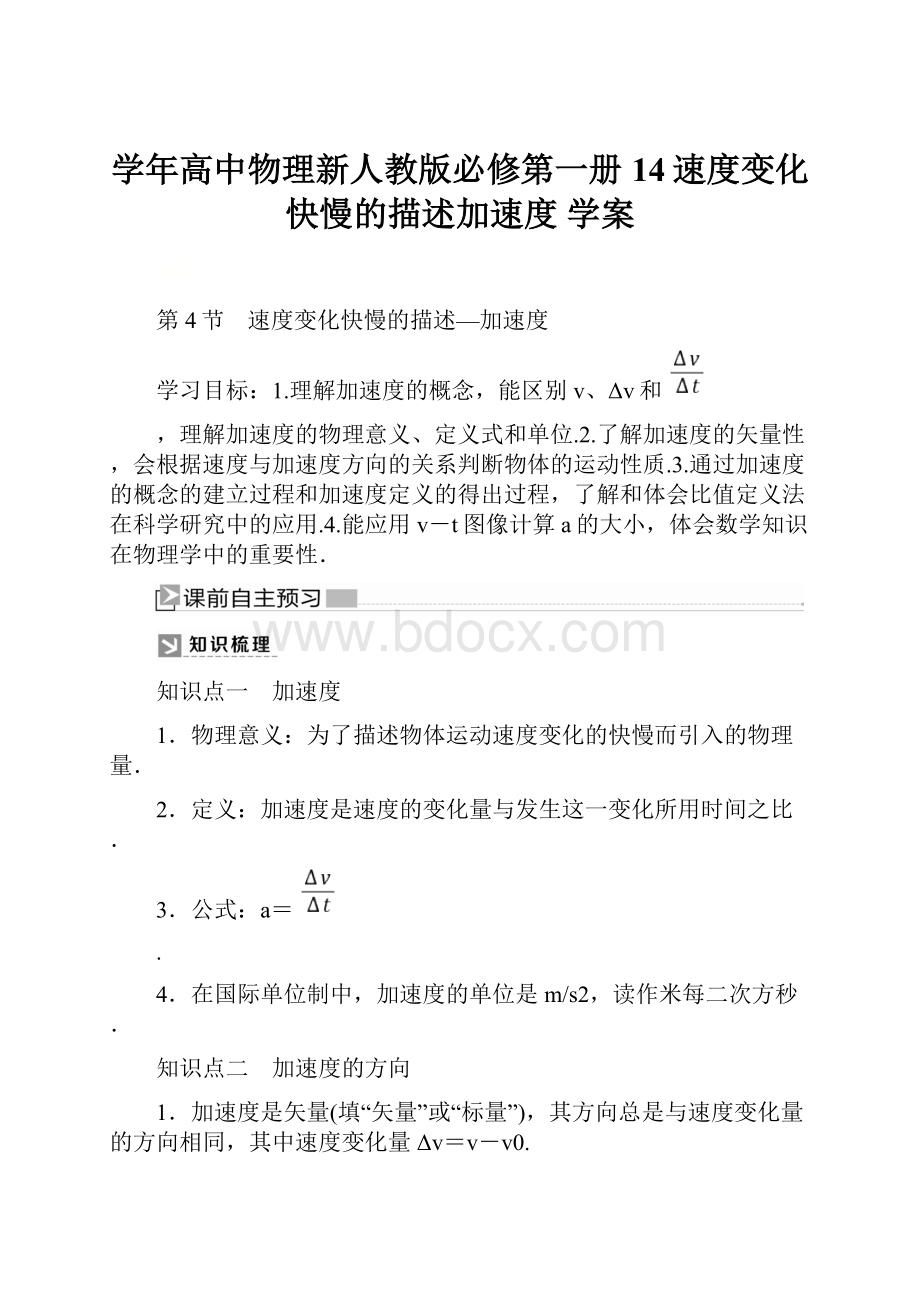 学年高中物理新人教版必修第一册 14 速度变化快慢的描述加速度 学案

第 4 节　速度变化快慢的描述—加速度

学习目标：1.理解加速度的概念，能区别 v、Δv 和 $\frac{\Delta v}{\Delta t}$

，理解加速度的物理意义、定义式和单位.2.了解加速度的矢量性，会根据速度与加速度方向的关系判断物体的运动性质.3.通过加速度的概念的建立过程和加速度定义的得出过程，了解和体会比值定义法在科学研究中的应用.4.能应用 v－t 图像计算 a 的大小，体会数学知识在物理学中的重要性.

课前自主预习

www.bdocx.com

知识梳理

知识点一　加速度

1．物理意义：为了描述物体运动速度变化的快慢而引入的物理量.

2．定义：加速度是速度的变化量与发生这一变化所用时间之比.

3．公式：a＝ $\frac{\Delta v}{\Delta t}$

.

4．在国际单位制中，加速度的单位是 m/s2，读作米每二次方秒.

知识点二　加速度的方向

1．加速度是矢量(填“矢量”或“标量”)，其方向总是与速度变化量的方向相同，其中速度变化量 Δv＝v－v0.